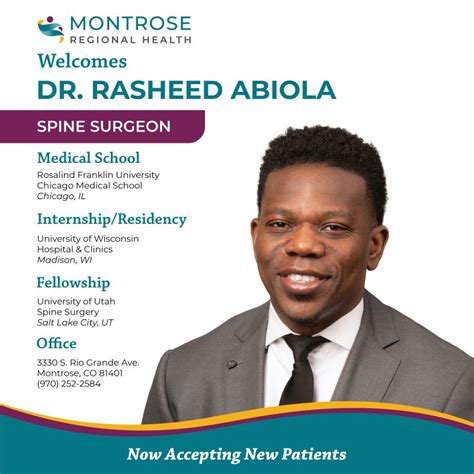 MONTROSE
REGIONAL HEALTH

Welcomes
DR. RASHEED ABIOLA

SPINE SURGEON

Medical School
Rosalind Franklin University
Chicago Medical School
Chicago, IL

Internship/Residency
University of Wisconsin
Hospital & Clinics
Madison, WI

Fellowship
University of Utah
Spine Surgery
Salt Lake City, UT

Office
3330 S. Rio Grande Ave.
Montrose, CO 81401
(970) 252-2584

Now Accepting New Patients